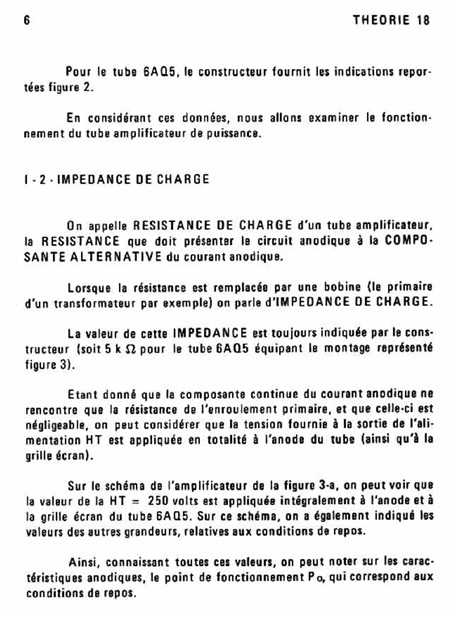 6 THEORIE 18

Pour le tube 6AQ5, le constructeur fournit les indications reportées figure 2.

En considérant ces données, nous allons examiner le fonctionnement du tube amplificateur de puissance.

I - 2 - IMPEDANCE DE CHARGE

On appelle RESISTANCE DE CHARGE d'un tube amplificateur, la RESISTANCE que doit présenter le circuit anodique à la COMPOSANTE ALTERNATIVE du courant anodique.

Lorsque la résistance est remplacée par une bobine (le primaire d'un transformateur par exemple) on parle d'IMPEDANCE DE CHARGE.

La valeur de cette IMPEDANCE est toujours indiquée par le constructeur (soit 5 k $\Omega$ pour le tube 6AQ5 équipant le montage représenté figure 3).

Etant donné que la composante continue du courant anodique ne rencontre que la résistance de l'enroulement primaire, et que celle-ci est négligeable, on peut considérer que la tension fournie à la sortie de l'alimentation HT est appliquée en totalité à l'anode du tube (ainsi qu'à la grille écran).

Sur le schéma de l'amplificateur de la figure 3-a, on peut voir que la valeur de la HT = 250 volts est appliquée intégralement à l'anode et à la grille écran du tube 6AQ5. Sur ce schéma, on a également indiqué les valeurs des autres grandeurs, relatives aux conditions de repos.

Ainsi, connaissant toutes ces valeurs, on peut noter sur les caractéristiques anodiques, le point de fonctionnement $P_o$, qui correspond aux conditions de repos.